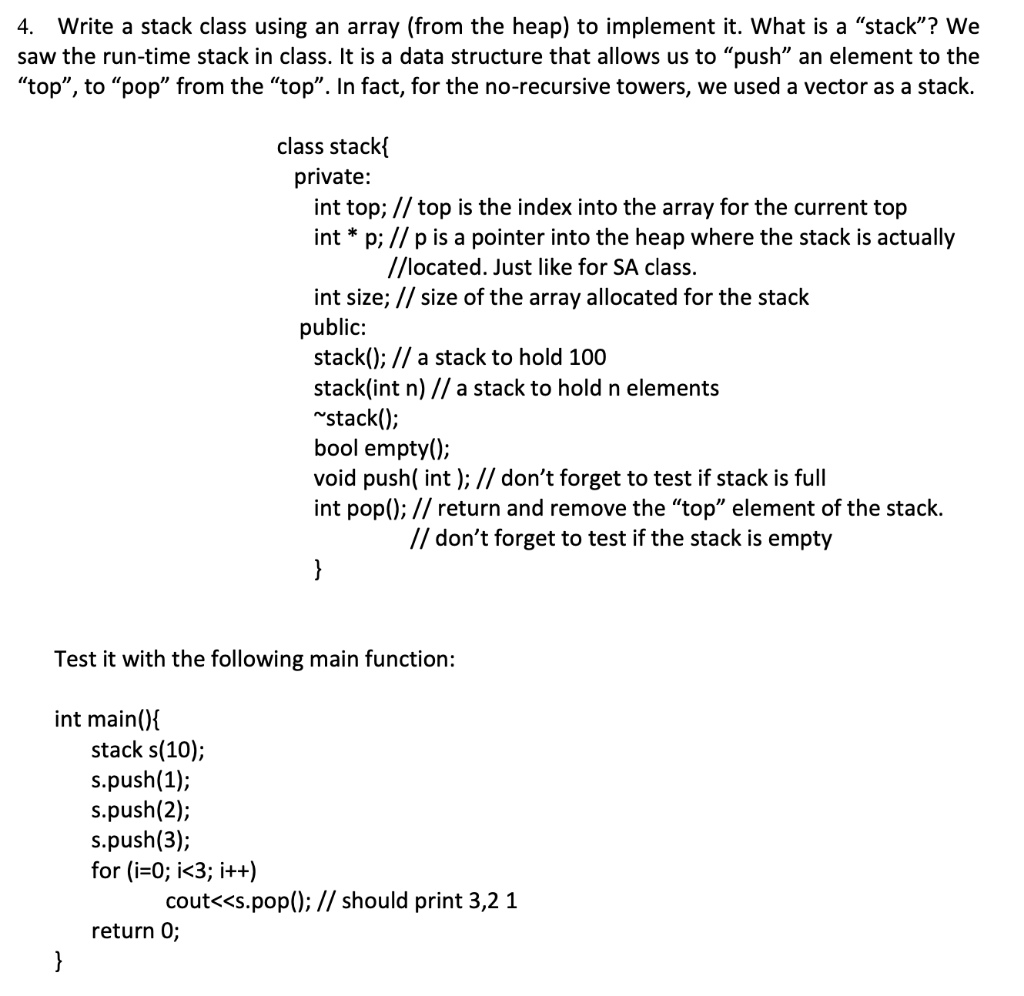 4. Write a stack class using an array (from the heap) to implement it. What is a “stack”? We saw the run-time stack in class. It is a data structure that allows us to “push” an element to the “top”, to “pop” from the “top”. In fact, for the no-recursive towers, we used a vector as a stack.

class stack{
private:
int top; // top is the index into the array for the current top
int * p; // p is a pointer into the heap where the stack is actually
//located. Just like for SA class.
int size; // size of the array allocated for the stack
public:
stack(); // a stack to hold 100
stack(int n) // a stack to hold n elements
~stack();
bool empty();
void push( int ); // don’t forget to test if stack is full
int pop(); // return and remove the “top” element of the stack.
// don’t forget to test if the stack is empty
}

Test it with the following main function:

int main(){
stack s(10);
s.push(1);
s.push(2);
s.push(3);
for (i=0; i<3; i++)
cout<<s.pop(); // should print 3,2 1
return 0;
}